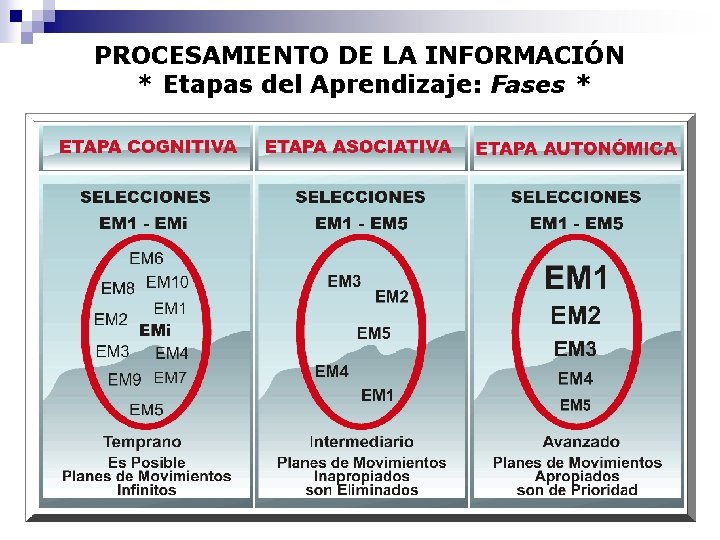 PROCESAMIENTO DE LA INFORMACIÓN
* Etapas del Aprendizaje: Fases *

ETAPA COGNITIVA

SELECCIONES
EM1 - EMi

EM6
EM8
EM10
EM1
EM2
EMi
EM3
EM4
EM9
EM7
EM5

Temprano
Es Posible
Planes de Movimientos
Infinitos

ETAPA ASOCIATIVA

SELECCIONES
EM1 - EM5

EM3
EM2
EM5
EM4
EM1

Intermediario
Planes de Movimientos
Inapropiados
son Eliminados

ETAPA AUTONÓMICA

SELECCIONES
EM1 - EM5

EM1
EM2
EM3
EM4
EM5

Avanzado
Planes de Movimientos
Apropiados
son de Prioridad